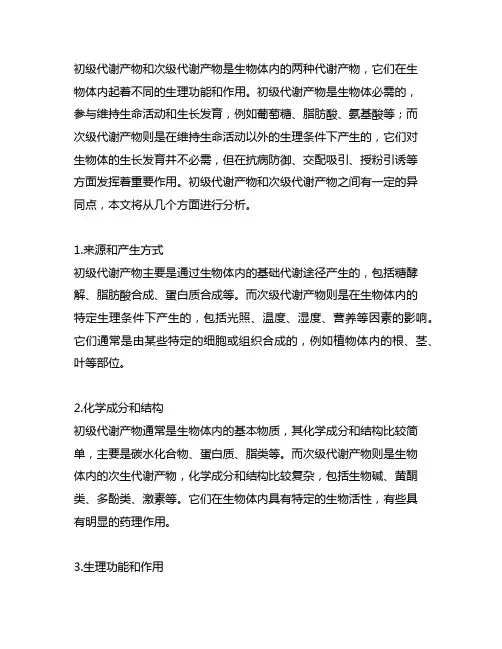 初级代谢产物和次级代谢产物是生物体内的两种代谢产物，它们在生物体内起着不同的生理功能和作用。初级代谢产物是生物体必需的，参与维持生命活动和生长发育，例如葡萄糖、脂肪酸、氨基酸等；而次级代谢产物则是在维持生命活动以外的生理条件下产生的，它们对生物体的生长发育并不必需，但在抗病防御、交配吸引、授粉引诱等方面发挥着重要作用。初级代谢产物和次级代谢产物之间有一定的异同点，本文将从几个方面进行分析。

1.来源和产生方式
初级代谢产物主要是通过生物体内的基础代谢途径产生的，包括糖酵解、脂肪酸合成、蛋白质合成等。而次级代谢产物则是在生物体内的特定生理条件下产生的，包括光照、温度、湿度、营养等因素的影响。它们通常是由某些特定的细胞或组织合成的，例如植物体内的根、茎、叶等部位。

2.化学成分和结构
初级代谢产物通常是生物体内的基本物质，其化学成分和结构比较简单，主要是碳水化合物、蛋白质、脂类等。而次级代谢产物则是生物体内的次生代谢产物，化学成分和结构比较复杂，包括生物碱、黄酮类、多酚类、激素等。它们在生物体内具有特定的生物活性，有些具有明显的药理作用。

3.生理功能和作用